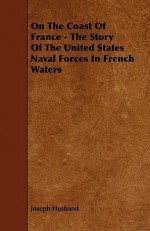 On The Coast Of France - The Story Of The United States Naval Forces In French Waters

Joseph Husband